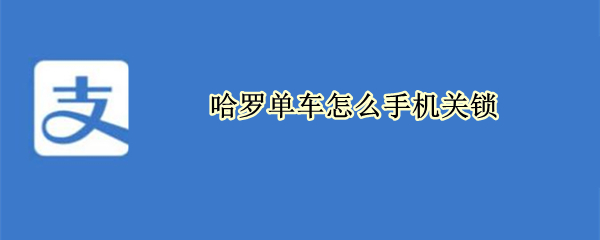 支

哈罗单车怎么手机关锁